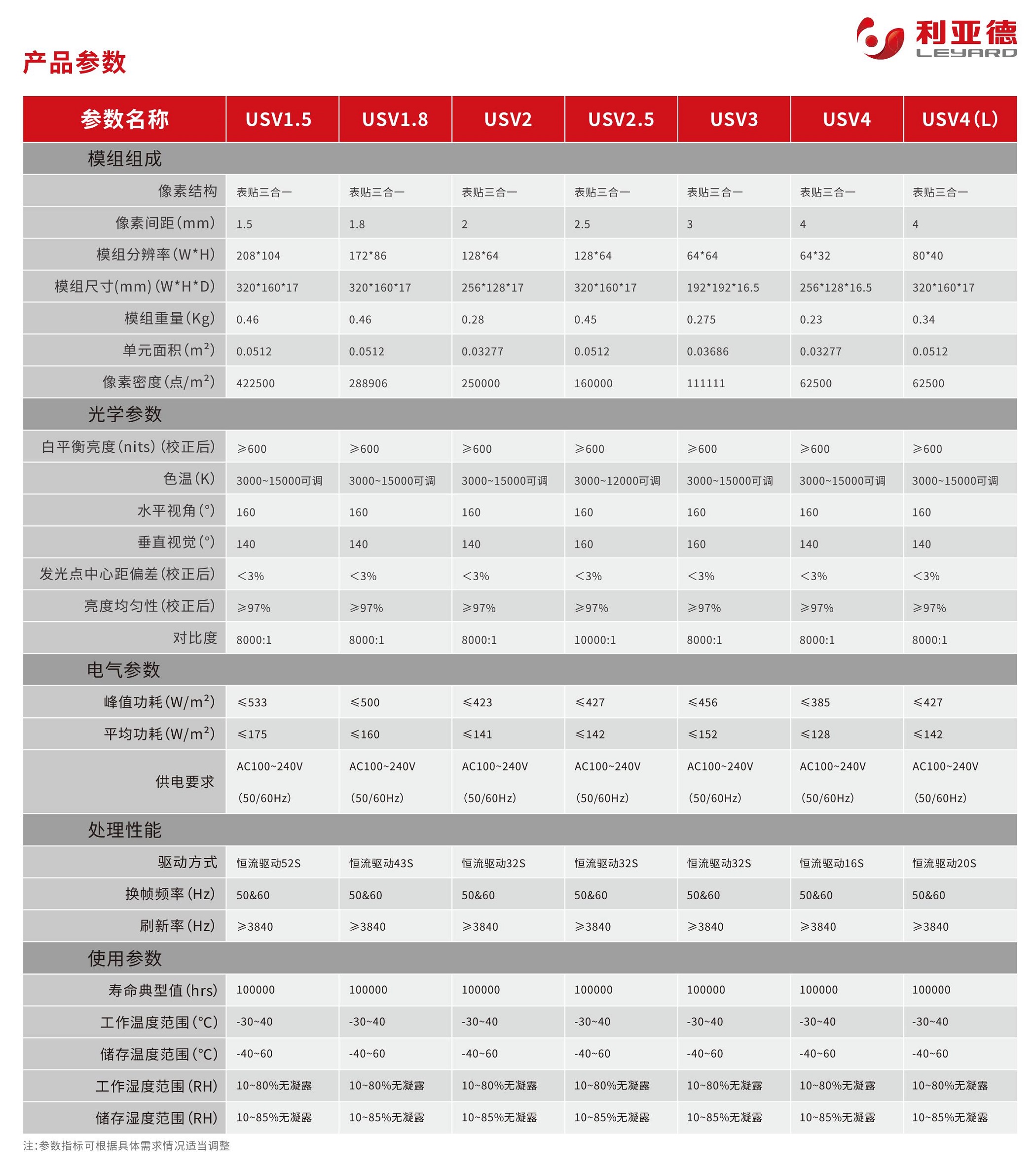 产品参数

利亚德
LEYARD

| 参数名称 | USV1.5 | USV1.8 | USV2 | USV2.5 | USV3 | USV4 | USV4(L) |
|---|---|---|---|---|---|---|---|
| 模组组成 | | | | | | | |
| 像素结构 | 表贴三合一 | 表贴三合一 | 表贴三合一 | 表贴三合一 | 表贴三合一 | 表贴三合一 | 表贴三合一 |
| 像素间距(mm) | 1.5 | 1.8 | 2 | 2.5 | 3 | 4 | 4 |
| 模组分辨率(W*H) | 208*104 | 172*86 | 128*64 | 128*64 | 64*64 | 64*32 | 80*40 |
| 模组尺寸(mm)(W*H*D) | 320*160*17 | 320*160*17 | 256*128*17 | 320*160*17 | 192*192*16.5 | 256*128*16.5 | 320*160*17 |
| 模组重量(Kg) | 0.46 | 0.46 | 0.28 | 0.45 | 0.275 | 0.23 | 0.34 |
| 单元面积($m^2$) | 0.0512 | 0.0512 | 0.03277 | 0.0512 | 0.03686 | 0.03277 | 0.0512 |
| 像素密度(点/$m^2$) | 422500 | 288906 | 250000 | 160000 | 111111 | 62500 | 62500 |
| 光学参数 | | | | | | | |
| 白平衡亮度(nits)(校正后) | ≥600 | ≥600 | ≥600 | ≥600 | ≥600 | ≥600 | ≥600 |
| 色温(K) | 3000~15000可调 | 3000~15000可调 | 3000~15000可调 | 3000~12000可调 | 3000~15000可调 | 3000~15000可调 | 3000~15000可调 |
| 水平视角(°) | 160 | 160 | 160 | 160 | 160 | 160 | 160 |
| 垂直视觉(°) | 140 | 140 | 140 | 160 | 160 | 140 | 140 |
| 发光点中心距偏差(校正后) | <3% | <3% | <3% | <3% | <3% | <3% | <3% |
| 亮度均匀性(校正后) | ≥97% | ≥97% | ≥97% | ≥97% | ≥97% | ≥97% | ≥97% |
| 对比度 | 8000:1 | 8000:1 | 8000:1 | 10000:1 | 8000:1 | 8000:1 | 8000:1 |
| 电气参数 | | | | | | | |
| 峰值功耗(W/$m^2$) | ≤533 | ≤500 | ≤423 | ≤427 | ≤456 | ≤385 | ≤427 |
| 平均功耗(W/$m^2$) | ≤175 | ≤160 | ≤141 | ≤142 | ≤152 | ≤128 | ≤142 |
| 供电要求 | AC100~240V (50/60Hz) | AC100~240V (50/60Hz) | AC100~240V (50/60Hz) | AC100~240V (50/60Hz) | AC100~240V (50/60Hz) | AC100~240V (50/60Hz) | AC100~240V (50/60Hz) |
| 处理性能 | | | | | | | |
| 驱动方式 | 恒流驱动52S | 恒流驱动43S | 恒流驱动32S | 恒流驱动32S | 恒流驱动32S | 恒流驱动16S | 恒流驱动20S |
| 换帧频率(Hz) | 50&60 | 50&60 | 50&60 | 50&60 | 50&60 | 50&60 | 50&60 |
| 刷新率(Hz) | ≥3840 | ≥3840 | ≥3840 | ≥3840 | ≥3840 | ≥3840 | ≥3840 |
| 使用参数 | | | | | | | |
| 寿命典型值(hrs) | 100000 | 100000 | 100000 | 100000 | 100000 | 100000 | 100000 |
| 工作温度范围(°C) | -30~40 | -30~40 | -30~40 | -30~40 | -30~40 | -30~40 | -30~40 |
| 储存温度范围(°C) | -40~60 | -40~60 | -40~60 | -40~60 | -40~60 | -40~60 | -40~60 |
| 工作湿度范围(RH) | 10~80%无凝露 | 10~80%无凝露 | 10~80%无凝露 | 10~80%无凝露 | 10~80%无凝露 | 10~80%无凝露 | 10~80%无凝露 |
| 储存湿度范围(RH) | 10~85%无凝露 | 10~85%无凝露 | 10~85%无凝露 | 10~85%无凝露 | 10~85%无凝露 | 10~85%无凝露 | 10~85%无凝露 |

注:参数指标可根据具体需求情况适当调整